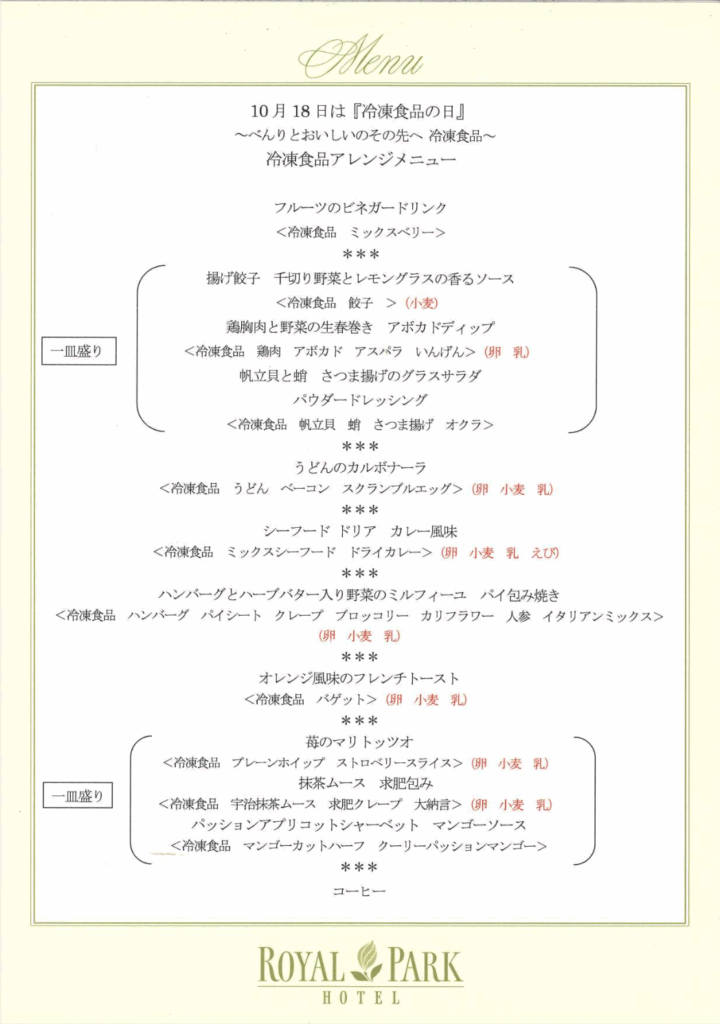 Menu

10月18日は『冷凍食品の日』
～べんりとおいしいのその先へ 冷凍食品～
冷凍食品アレンジメニュー

フルーツのビネガードリンク
＜冷凍食品　ミックスベリー＞
＊＊＊

一皿盛り

揚げ餃子　千切り野菜とレモングラスの香るソース
＜冷凍食品　餃子　＞（小麦）
鶏胸肉と野菜の生春巻き　アボカドディップ
＜冷凍食品　鶏肉　アボカド　アスパラ　いんげん＞（卵　乳）
帆立貝と蛸　さつま揚げのグラスサラダ
パウダードレッシング
＜冷凍食品　帆立貝　蛸　さつま揚げ　オクラ＞
＊＊＊
うどんのカルボナーラ
＜冷凍食品　うどん　ベーコン　スクランブルエッグ＞（卵　小麦　乳）
＊＊＊
シーフード ドリア　カレー風味
＜冷凍食品　ミックスシーフード　ドライカレー＞（卵　小麦　乳　えび）
＊＊＊
ハンバーグとハーブバター入り野菜のミルフィーユ　パイ包み焼き
＜冷凍食品　ハンバーグ　パイシート　クレープ　ブロッコリー　カリフラワー　人参　イタリアンミックス＞
（卵　小麦　乳）
＊＊＊
オレンジ風味のフレンチトースト
＜冷凍食品　バゲット＞（卵　小麦　乳）
＊＊＊

一皿盛り

苺のマリトッツオ
＜冷凍食品　プレーンホイップ　ストロベリースライス＞（卵　小麦　乳）
抹茶ムース　求肥包み
＜冷凍食品　宇治抹茶ムース　求肥クレープ　大納言＞（卵　小麦　乳）
パッションアプリコットシャーベット　マンゴーソース
＜冷凍食品　マンゴーカットハーフ　クーリーパッションマンゴー＞
＊＊＊
コーヒー

ROYAL PARK
HOTEL